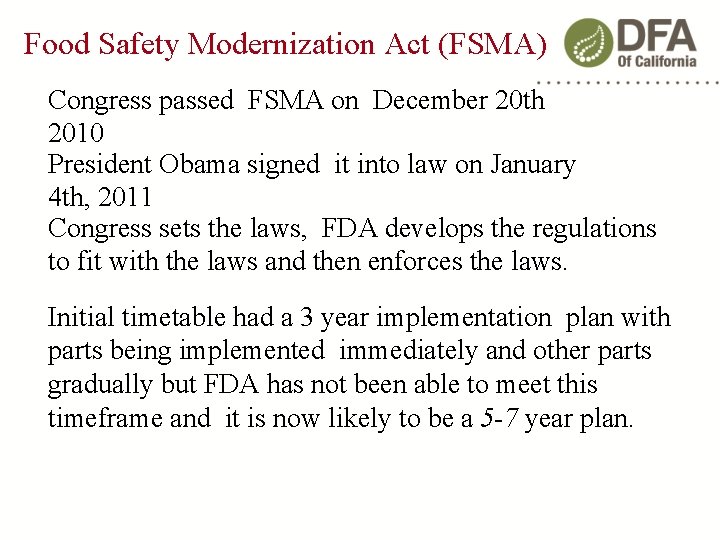 Food Safety Modernization Act (FSMA)

DFA
Of California

Congress passed FSMA on December 20th 2010
President Obama signed it into law on January 4th, 2011
Congress sets the laws, FDA develops the regulations to fit with the laws and then enforces the laws.

Initial timetable had a 3 year implementation plan with parts being implemented immediately and other parts gradually but FDA has not been able to meet this timeframe and it is now likely to be a 5-7 year plan.